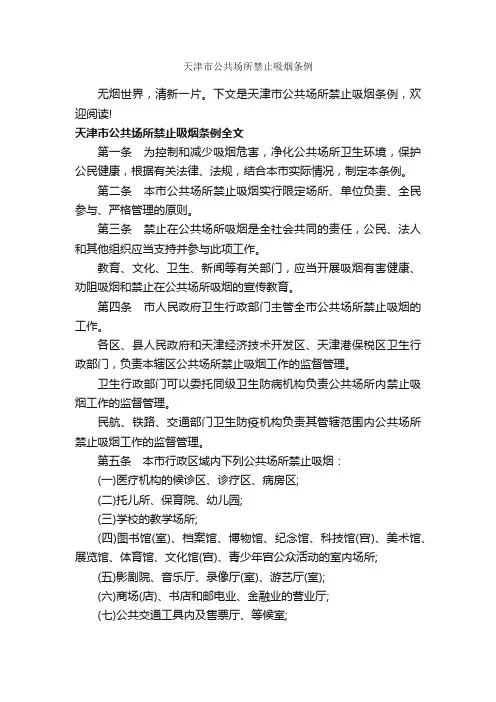 天津市公共场所禁止吸烟条例

无烟世界，清新一片。下文是天津市公共场所禁止吸烟条例，欢迎阅读!

天津市公共场所禁止吸烟条例全文

第一条　为控制和减少吸烟危害，净化公共场所卫生环境，保护公民健康，根据有关法律、法规，结合本市实际情况，制定本条例。

第二条　本市公共场所禁止吸烟实行限定场所、单位负责、全民参与、严格管理的原则。

第三条　禁止在公共场所吸烟是全社会共同的责任，公民、法人和其他组织应当支持并参与此项工作。

教育、文化、卫生、新闻等有关部门，应当开展吸烟有害健康、劝阻吸烟和禁止在公共场所吸烟的宣传教育。

第四条　市人民政府卫生行政部门主管全市公共场所禁止吸烟的工作。

各区、县人民政府和天津经济技术开发区、天津港保税区卫生行政部门，负责本辖区公共场所禁止吸烟工作的监督管理。

卫生行政部门可以委托同级卫生防病机构负责公共场所内禁止吸烟工作的监督管理。

民航、铁路、交通部门卫生防疫机构负责其管辖范围内公共场所禁止吸烟工作的监督管理。

第五条　本市行政区域内下列公共场所禁止吸烟：

(一)医疗机构的候诊区、诊疗区、病房区;

(二)托儿所、保育院、幼儿园;

(三)学校的教学场所;

(四)图书馆(室)、档案馆、博物馆、纪念馆、科技馆(宫)、美术馆、展览馆、体育馆、文化馆(宫)、青少年宫公众活动的室内场所;

(五)影剧院、音乐厅、录像厅(室)、游艺厅(室);

(六)商场(店)、书店和邮电业、金融业的营业厅;

(七)公共交通工具内及售票厅、等候室;